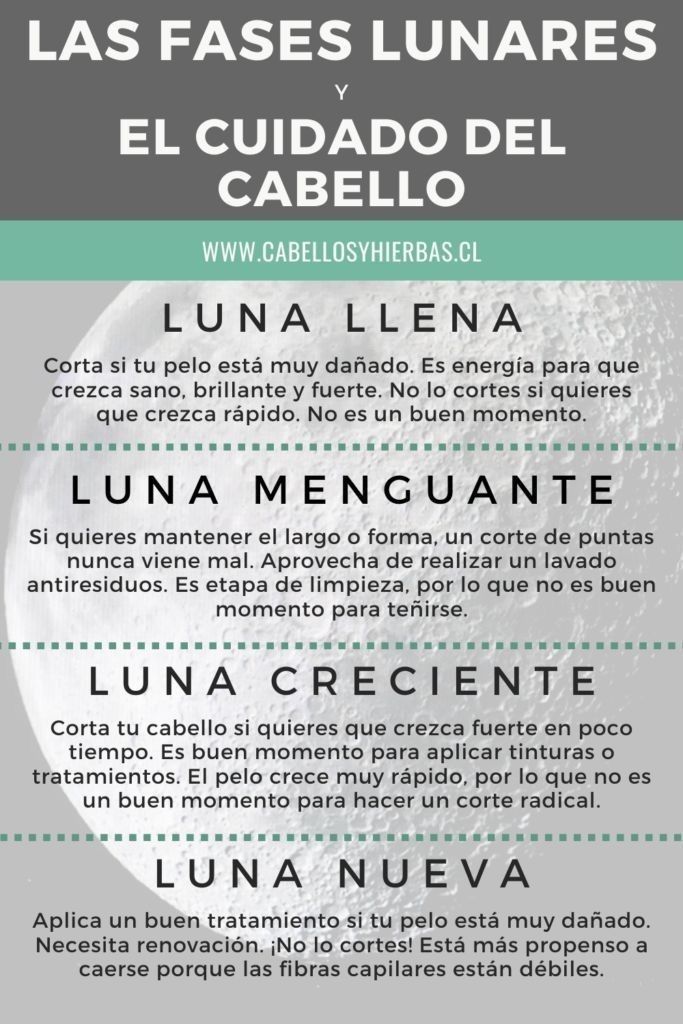 LAS FASES LUNARES

Y

EL CUIDADO DEL CABELLO

WWW.CABELLOSYHIERBAS.CL

LUNA LLENA

Corta si tu pelo está muy dañado. Es energía para que crezca sano, brillante y fuerte. No lo cortes si quieres que crezca rápido. No es un buen momento.

LUNA MENGUANTE

Si quieres mantener el largo o forma, un corte de puntas nunca viene mal. Aprovecha de realizar un lavado antiresiduos. Es etapa de limpieza, por lo que no es buen momento para teñirse.

LUNA CRECIENTE

Corta tu cabello si quieres que crezca fuerte en poco tiempo. Es buen momento para aplicar tinturas o tratamientos. El pelo crece muy rápido, por lo que no es un buen momento para hacer un corte radical.

LUNA NUEVA

Aplica un buen tratamiento si tu pelo está muy dañado. Necesita renovación. ¡No lo cortes! Está más propenso a caerse porque las fibras capilares están débiles.